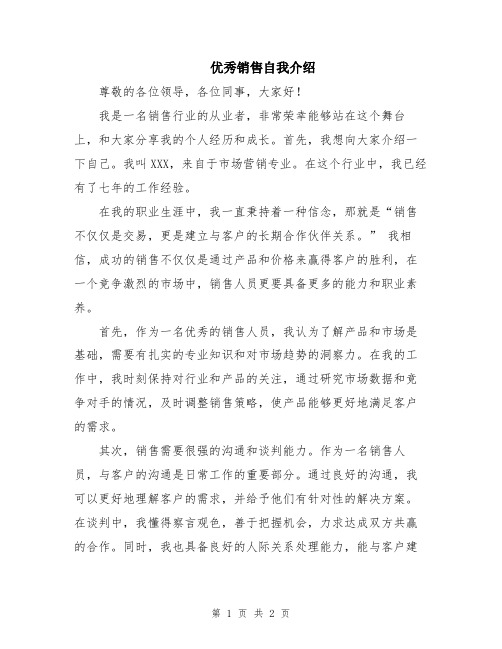 优秀销售自我介绍

尊敬的各位领导，各位同事，大家好！

我是一名销售行业的从业者，非常荣幸能够站在这个舞台上，和大家分享我的个人经历和成长。首先，我想向大家介绍一下自己。我叫XXX，来自于市场营销专业。在这个行业中，我已经有了七年的工作经验。

在我的职业生涯中，我一直秉持着一种信念，那就是“销售不仅仅是交易，更是建立与客户的长期合作伙伴关系。” 我相信，成功的销售不仅仅是通过产品和价格来赢得客户的胜利，在一个竞争激烈的市场中，销售人员更要具备更多的能力和职业素养。

首先，作为一名优秀的销售人员，我认为了解产品和市场是基础，需要有扎实的专业知识和对市场趋势的洞察力。在我的工作中，我时刻保持对行业和产品的关注，通过研究市场数据和竞争对手的情况，及时调整销售策略，使产品能够更好地满足客户的需求。

其次，销售需要很强的沟通和谈判能力。作为一名销售人员，与客户的沟通是日常工作的重要部分。通过良好的沟通，我可以更好地理解客户的需求，并给予他们有针对性的解决方案。在谈判中，我懂得察言观色，善于把握机会，力求达成双方共赢的合作。同时，我也具备良好的人际关系处理能力，能与客户建

第 1 页 共 2 页